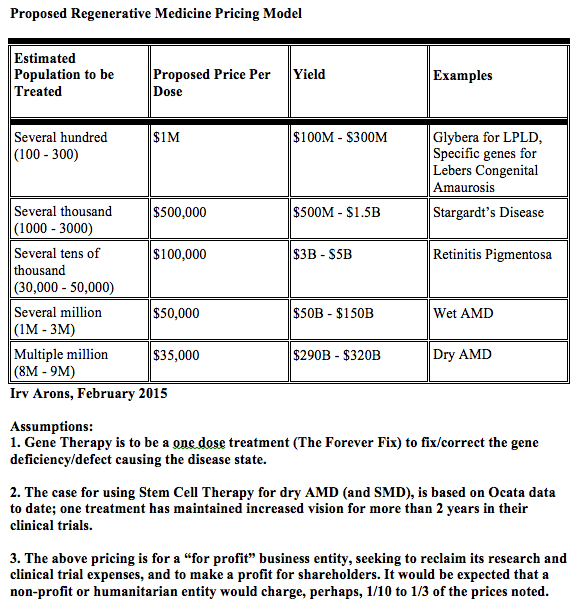 Proposed Regenerative Medicine Pricing Model

| Estimated Population to be Treated | Proposed Price Per Dose | Yield | Examples |
|---|---|---|---|
| Several hundred (100 - 300) | \$1M | \$100M - \$300M | Glybera for LPLD, Specific genes for Lebers Congenital Amaurosis |
| Several thousand (1000 - 3000) | \$500,000 | \$500M - \$1.5B | Stargardt's Disease |
| Several tens of thousand (30,000 - 50,000) | \$100,000 | \$3B - \$5B | Retinitis Pigmentosa |
| Several million (1M - 3M) | \$50,000 | \$50B - \$150B | Wet AMD |
| Multiple million (8M - 9M) | \$35,000 | \$290B - \$320B | Dry AMD |

Irv Arons, February 2015

Assumptions:
1. Gene Therapy is to be a one dose treatment (The Forever Fix) to fix/correct the gene deficiency/defect causing the disease state.

2. The case for using Stem Cell Therapy for dry AMD (and SMD), is based on Ocata data to date; one treatment has maintained increased vision for more than 2 years in their clinical trials.

3. The above pricing is for a "for profit" business entity, seeking to reclaim its research and clinical trial expenses, and to make a profit for shareholders. It would be expected that a non-profit or humanitarian entity would charge, perhaps, 1/10 to 1/3 of the prices noted.